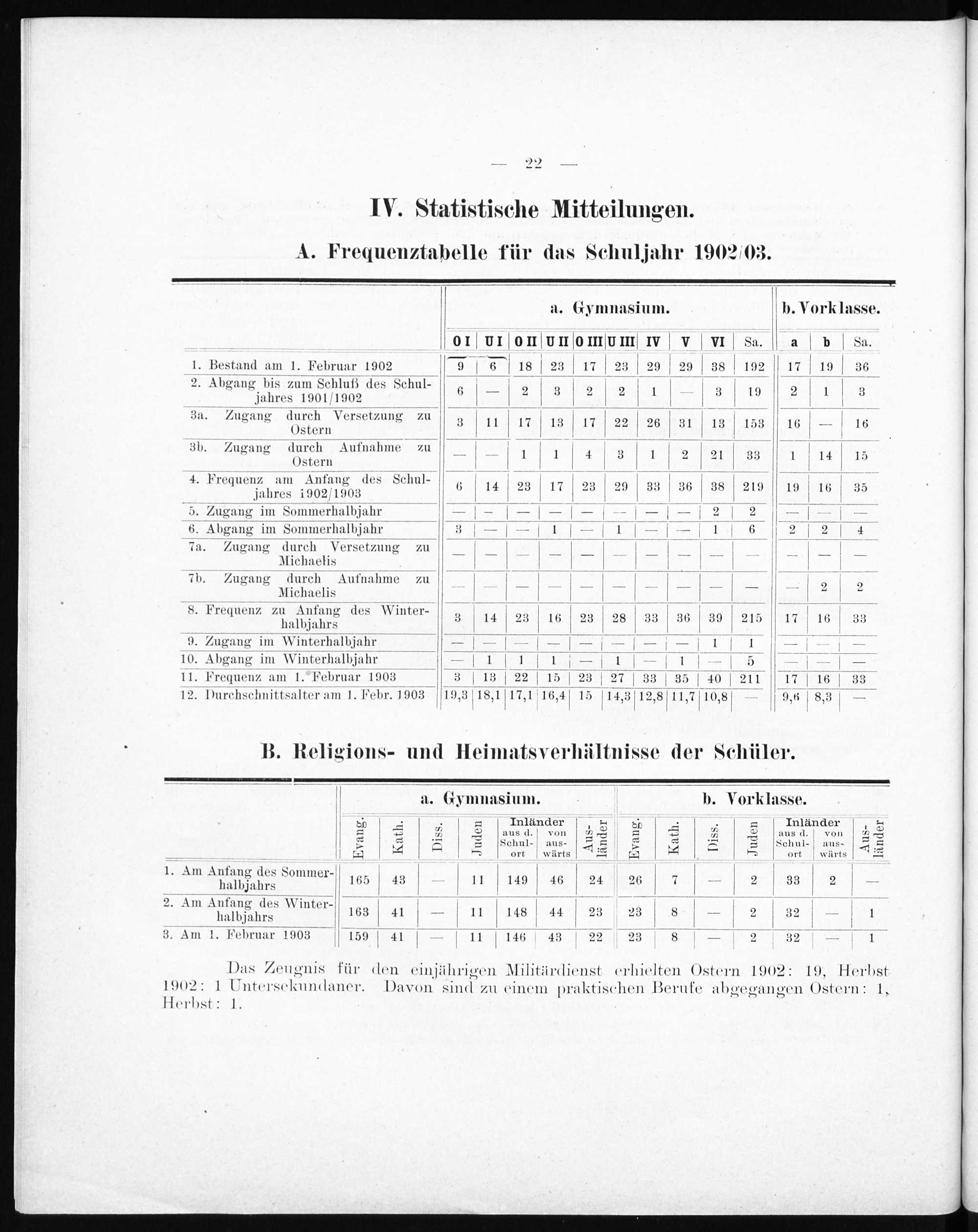 — 22 —

IV. Statistische Mitteilungen.

A. Frequenztabelle für das Schuljahr 1902/03.

| | a. Gymnasium. | | | | | | | | | | b. Vorklasse. | | |
|---|---|---|---|---|---|---|---|---|---|---|---|---|---|
| | O I | U I | O II | U II | O III | U III | IV | V | VI | Sa. | a | b | Sa. |
| 1. Bestand am 1. Februar 1902 | 9 | 6 | 18 | 23 | 17 | 23 | 29 | 29 | 38 | 192 | 17 | 19 | 36 |
| 2. Abgang bis zum Schluß des Schuljahres 1901/1902 | 6 | — | 2 | 3 | 2 | 2 | 1 | — | 3 | 19 | 2 | 1 | 3 |
| 3a. Zugang durch Versetzung zu Ostern | 3 | 11 | 17 | 13 | 17 | 22 | 26 | 31 | 13 | 153 | 16 | — | 16 |
| 3b. Zugang durch Aufnahme zu Ostern | — | — | 1 | 1 | 4 | 3 | 1 | 2 | 21 | 33 | 1 | 14 | 15 |
| 4. Frequenz am Anfang des Schuljahres 1902/1903 | 6 | 14 | 23 | 17 | 23 | 29 | 33 | 36 | 38 | 219 | 19 | 16 | 35 |
| 5. Zugang im Sommerhalbjahr | — | — | — | — | — | — | — | — | 2 | 2 | — | — | — |
| 6. Abgang im Sommerhalbjahr | 3 | — | — | 1 | — | 1 | — | — | 1 | 6 | 2 | 2 | 4 |
| 7a. Zugang durch Versetzung zu Michaelis | — | — | — | — | — | — | — | — | — | — | — | — | — |
| 7b. Zugang durch Aufnahme zu Michaelis | — | — | — | — | — | — | — | — | — | — | — | 2 | 2 |
| 8. Frequenz zu Anfang des Winterhalbjahrs | 3 | 14 | 23 | 16 | 23 | 28 | 33 | 36 | 39 | 215 | 17 | 16 | 33 |
| 9. Zugang im Winterhalbjahr | — | — | — | — | — | — | — | — | 1 | 1 | — | — | — |
| 10. Abgang im Winterhalbjahr | — | 1 | 1 | 1 | — | 1 | — | 1 | — | 5 | — | — | — |
| 11. Frequenz am 1. Februar 1903 | 3 | 13 | 22 | 15 | 23 | 27 | 33 | 35 | 40 | 211 | 17 | 16 | 33 |
| 12. Durchschnittsalter am 1. Febr. 1903 | 19,3 | 18,1 | 17,1 | 16,4 | 15 | 14,3 | 12,8 | 11,7 | 10,8 | — | 9,6 | 8,3 | — |

B. Religions- und Heimatsverhältnisse der Schüler.

| | a. Gymnasium. | | | | | | | b. Vorklasse. | | | | | | |
|---|---|---|---|---|---|---|---|---|---|---|---|---|---|---|
| | Evang. | Kath. | Diss. | Juden | Inländer aus d. Schulort | Inländer von auswärts | Ausländer | Evang. | Kath. | Diss. | Juden | Inländer aus d. Schulort | Inländer von auswärts | Ausländer |
| 1. Am Anfang des Sommerhalbjahrs | 165 | 43 | — | 11 | 149 | 46 | 24 | 26 | 7 | — | 2 | 33 | 2 | — |
| 2. Am Anfang des Winterhalbjahrs | 163 | 41 | — | 11 | 148 | 44 | 23 | 23 | 8 | — | 2 | 32 | — | 1 |
| 3. Am 1. Februar 1903 | 159 | 41 | — | 11 | 146 | 43 | 22 | 23 | 8 | — | 2 | 32 | — | 1 |

Das Zeugnis für den einjährigen Militärdienst erhielten Ostern 1902: 19, Herbst 1902: 1 Untersekundaner. Davon sind zu einem praktischen Berufe abgegangen Ostern: 1, Herbst: 1.